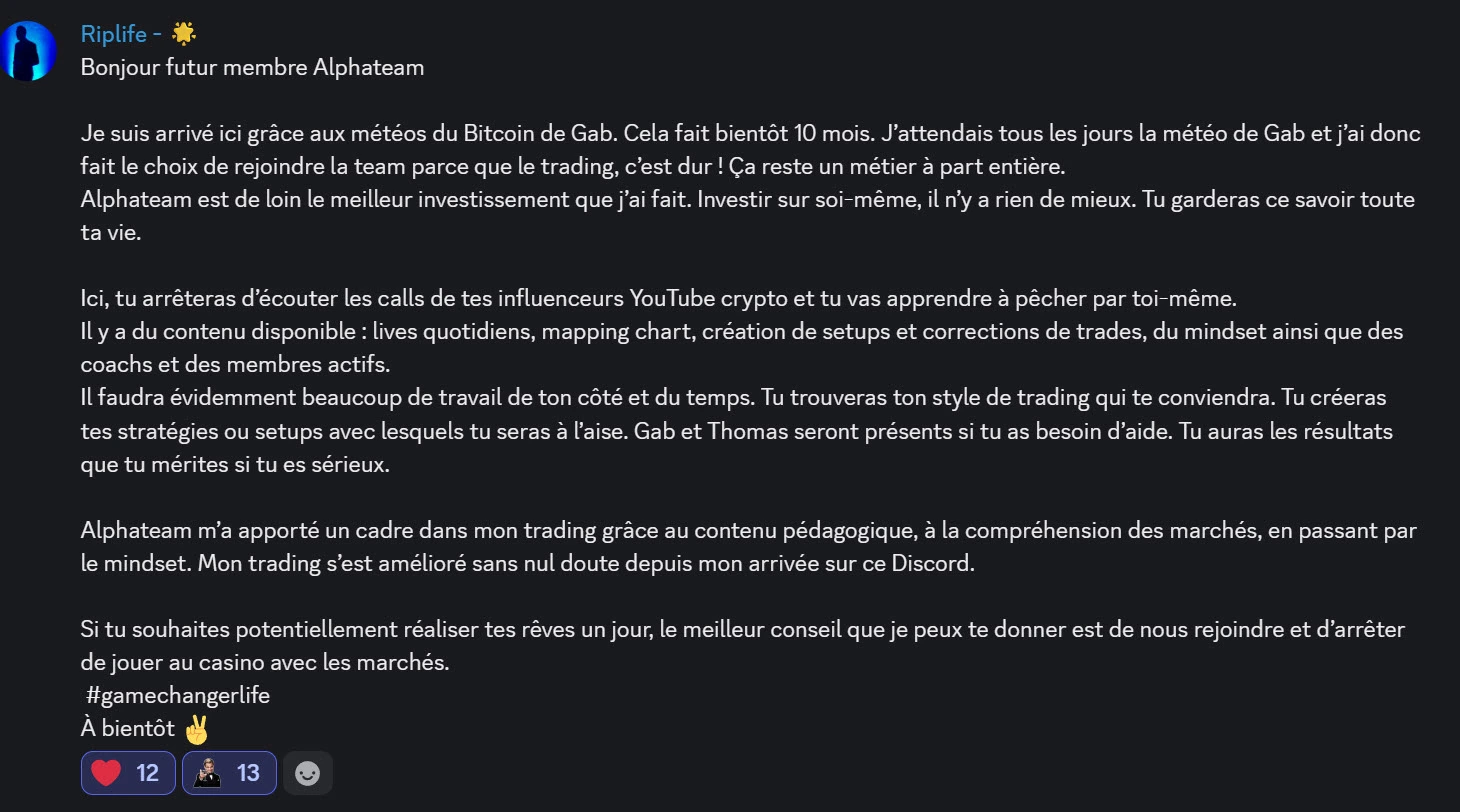 Riplife - 🌟
Bonjour futur membre Alphateam

Je suis arrivé ici grâce aux météos du Bitcoin de Gab. Cela fait bientôt 10 mois. J'attendais tous les jours la météo de Gab et j'ai donc fait le choix de rejoindre la team parce que le trading, c'est dur ! Ça reste un métier à part entière.
Alphateam est de loin le meilleur investissement que j'ai fait. Investir sur soi-même, il n'y a rien de mieux. Tu garderas ce savoir toute ta vie.

Ici, tu arrêteras d'écouter les calls de tes influenceurs YouTube crypto et tu vas apprendre à pêcher par toi-même.
Il y a du contenu disponible : lives quotidiens, mapping chart, création de setups et corrections de trades, du mindset ainsi que des coachs et des membres actifs.
Il faudra évidemment beaucoup de travail de ton côté et du temps. Tu trouveras ton style de trading qui te conviendra. Tu créeras tes stratégies ou setups avec lesquels tu seras à l'aise. Gab et Thomas seront présents si tu as besoin d'aide. Tu auras les résultats que tu mérites si tu es sérieux.

Alphateam m'a apporté un cadre dans mon trading grâce au contenu pédagogique, à la compréhension des marchés, en passant par le mindset. Mon trading s'est amélioré sans nul doute depuis mon arrivée sur ce Discord.

Si tu souhaites potentiellement réaliser tes rêves un jour, le meilleur conseil que je peux te donner est de nous rejoindre et d'arrêter de jouer au casino avec les marchés.
#gamechangerlife
À bientôt ✌️

❤️ 12 13